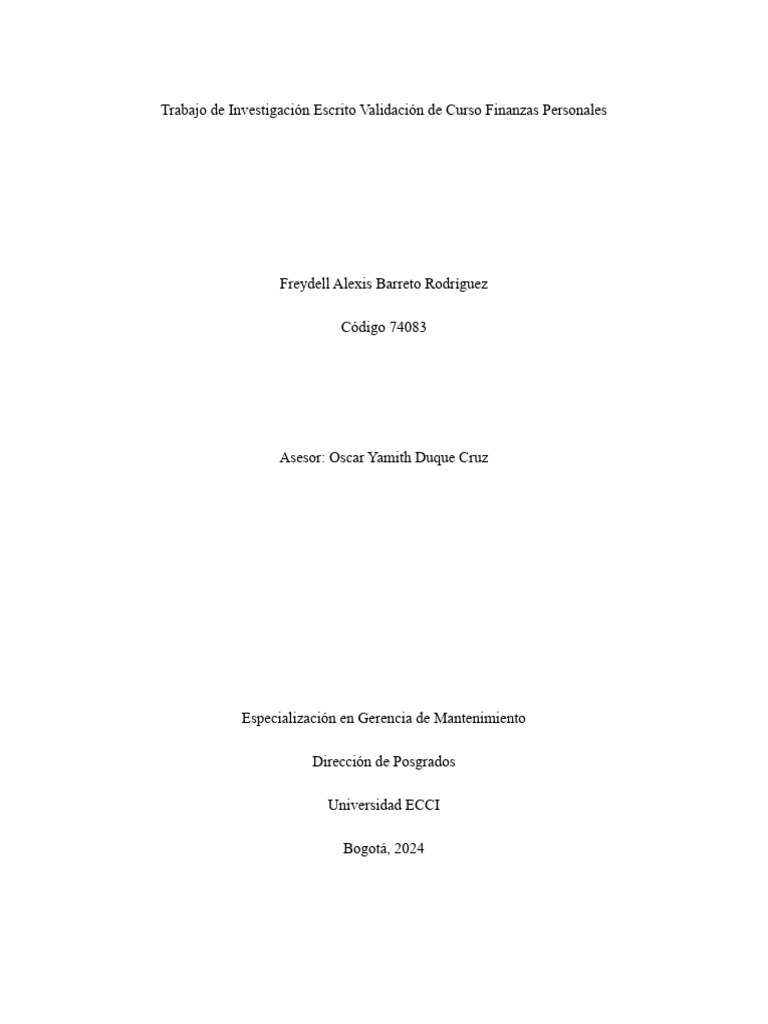 Trabajo de Investigación Escrito Validación de Curso Finanzas Personales

Freydell Alexis Barreto Rodríguez

Código 74083

Asesor: Oscar Yamith Duque Cruz

Especialización en Gerencia de Mantenimiento

Dirección de Posgrados

Universidad ECCI

Bogotá, 2024